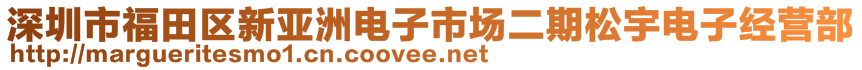 深圳市福田区新亚洲电子市场二期松宇电子经营部
http://margueritesmo1.cn.coovee.net